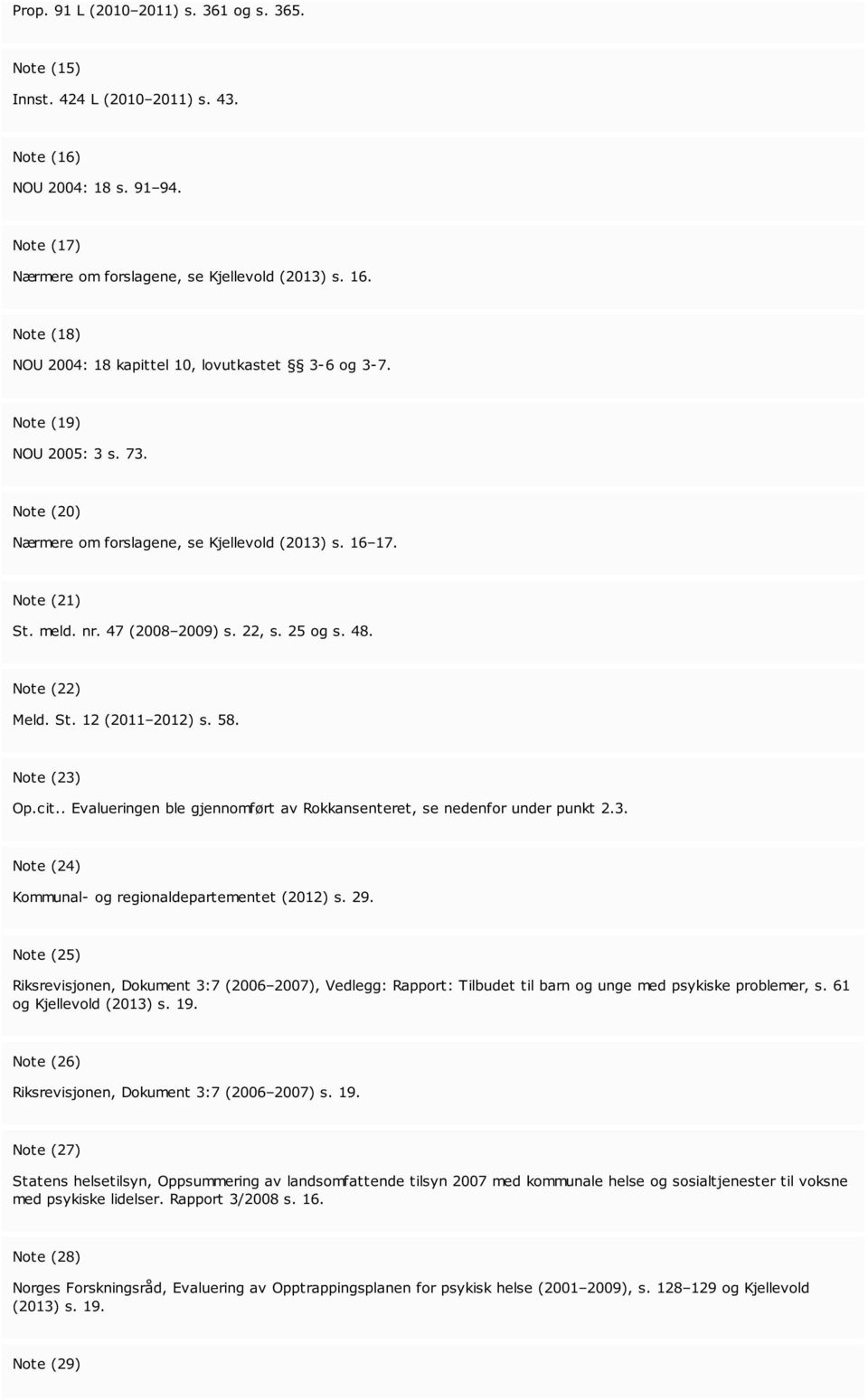 Prop. 91 L (2010–2011) s. 361 og s. 365.

Note (15)

Innst. 424 L (2010–2011) s. 43.

Note (16)

NOU 2004: 18 s. 91–94.

Note (17)

Nærmere om forslagene, se Kjellevold (2013) s. 16.

Note (18)

NOU 2004: 18 kapittel 10, lovutkastet §§ 3-6 og 3-7.

Note (19)

NOU 2005: 3 s. 73.

Note (20)

Nærmere om forslagene, se Kjellevold (2013) s. 16–17.

Note (21)

St. meld. nr. 47 (2008–2009) s. 22, s. 25 og s. 48.

Note (22)

Meld. St. 12 (2011–2012) s. 58.

Note (23)

Op.cit.. Evalueringen ble gjennomført av Rokkansenteret, se nedenfor under punkt 2.3.

Note (24)

Kommunal- og regionaldepartementet (2012) s. 29.

Note (25)

Riksrevisjonen, Dokument 3:7 (2006–2007), Vedlegg: Rapport: Tilbudet til barn og unge med psykiske problemer, s. 61 og Kjellevold (2013) s. 19.

Note (26)

Riksrevisjonen, Dokument 3:7 (2006–2007) s. 19.

Note (27)

Statens helsetilsyn, Oppsummering av landsomfattende tilsyn 2007 med kommunale helse og sosialtjenester til voksne med psykiske lidelser. Rapport 3/2008 s. 16.

Note (28)

Norges Forskningsråd, Evaluering av Opptrappingsplanen for psykisk helse (2001–2009), s. 128–129 og Kjellevold (2013) s. 19.

Note (29)